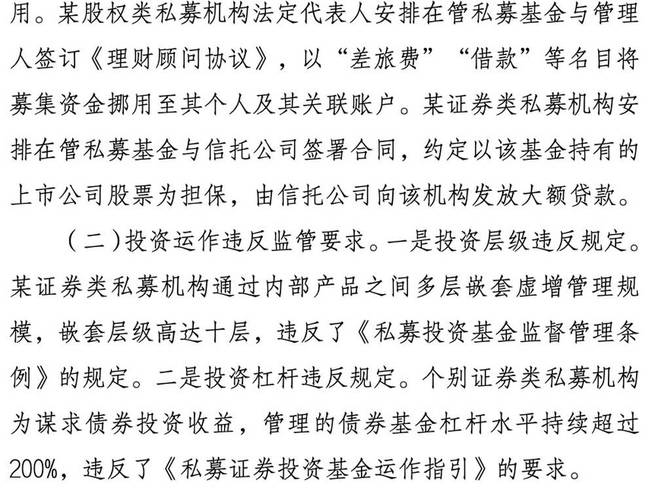 用。某股权类私募机构法定代表人安排在管私募基金与管理人签订《理财顾问协议》，以“差旅费”“借款”等名目将募集资金挪用至其个人及其关联账户。某证券类私募机构安排在管私募基金与信托公司签署合同，约定以该基金持有的上市公司股票为担保，由信托公司向该机构发放大额贷款。

（二）投资运作违反监管要求。一是投资层级违反规定。某证券类私募机构通过内部产品之间多层嵌套虚增管理规模，嵌套层级高达十层，违反了《私募投资基金监督管理条例》的规定。二是投资杠杆违反规定。个别证券类私募机构为谋求债券投资收益，管理的债券基金杠杆水平持续超过200%，违反了《私募证券投资基金运作指引》的要求。